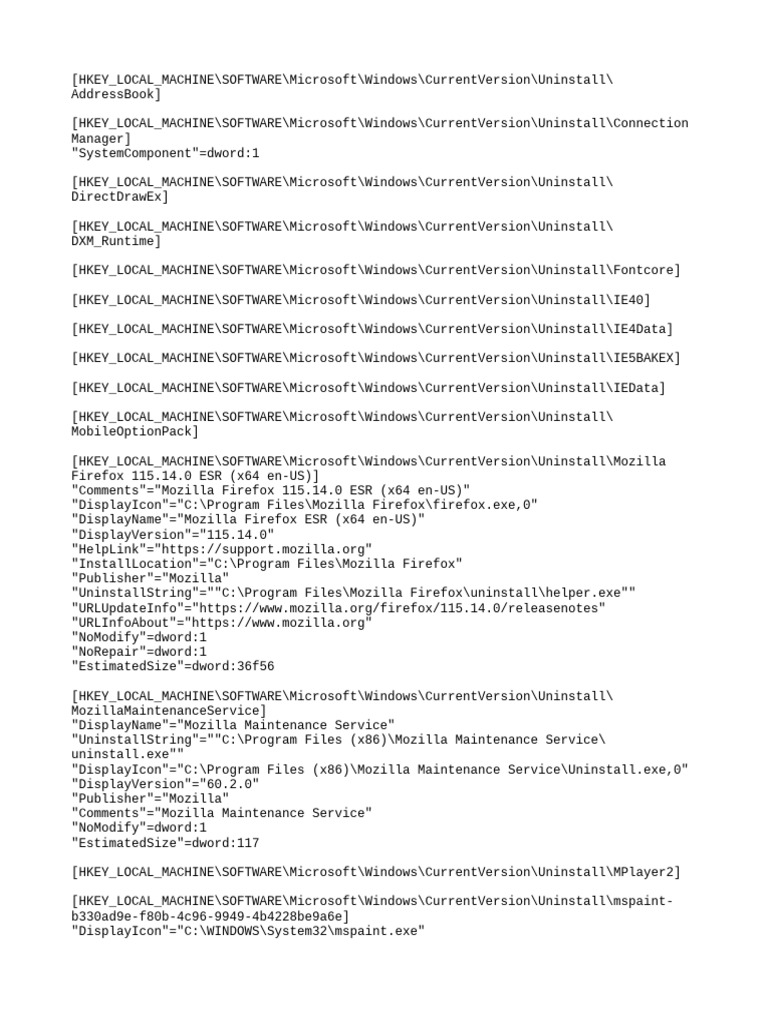 [HKEY_LOCAL_MACHINE\SOFTWARE\Microsoft\Windows\CurrentVersion\Uninstall\AddressBook]

[HKEY_LOCAL_MACHINE\SOFTWARE\Microsoft\Windows\CurrentVersion\Uninstall\Connection Manager]
"SystemComponent"=dword:1

[HKEY_LOCAL_MACHINE\SOFTWARE\Microsoft\Windows\CurrentVersion\Uninstall\DirectDrawEx]

[HKEY_LOCAL_MACHINE\SOFTWARE\Microsoft\Windows\CurrentVersion\Uninstall\DXM_Runtime]

[HKEY_LOCAL_MACHINE\SOFTWARE\Microsoft\Windows\CurrentVersion\Uninstall\Fontcore]

[HKEY_LOCAL_MACHINE\SOFTWARE\Microsoft\Windows\CurrentVersion\Uninstall\IE40]

[HKEY_LOCAL_MACHINE\SOFTWARE\Microsoft\Windows\CurrentVersion\Uninstall\IE4Data]

[HKEY_LOCAL_MACHINE\SOFTWARE\Microsoft\Windows\CurrentVersion\Uninstall\IE5BAKEX]

[HKEY_LOCAL_MACHINE\SOFTWARE\Microsoft\Windows\CurrentVersion\Uninstall\IEData]

[HKEY_LOCAL_MACHINE\SOFTWARE\Microsoft\Windows\CurrentVersion\Uninstall\MobileOptionPack]

[HKEY_LOCAL_MACHINE\SOFTWARE\Microsoft\Windows\CurrentVersion\Uninstall\Mozilla Firefox 115.14.0 ESR (x64 en-US)]
"Comments"="Mozilla Firefox 115.14.0 ESR (x64 en-US)"
"DisplayIcon"="C:\Program Files\Mozilla Firefox\firefox.exe,0"
"DisplayName"="Mozilla Firefox ESR (x64 en-US)"
"DisplayVersion"="115.14.0"
"HelpLink"="https://support.mozilla.org"
"InstallLocation"="C:\Program Files\Mozilla Firefox"
"Publisher"="Mozilla"
"UninstallString"=""C:\Program Files\Mozilla Firefox\uninstall\helper.exe""
"URLUpdateInfo"="https://www.mozilla.org/firefox/115.14.0/releasenotes"
"URLInfoAbout"="https://www.mozilla.org"
"NoModify"=dword:1
"NoRepair"=dword:1
"EstimatedSize"=dword:36f56

[HKEY_LOCAL_MACHINE\SOFTWARE\Microsoft\Windows\CurrentVersion\Uninstall\MozillaMaintenanceService]
"DisplayName"="Mozilla Maintenance Service"
"UninstallString"=""C:\Program Files (x86)\Mozilla Maintenance Service\uninstall.exe""
"DisplayIcon"="C:\Program Files (x86)\Mozilla Maintenance Service\Uninstall.exe,0"
"DisplayVersion"="60.2.0"
"Publisher"="Mozilla"
"Comments"="Mozilla Maintenance Service"
"NoModify"=dword:1
"EstimatedSize"=dword:117

[HKEY_LOCAL_MACHINE\SOFTWARE\Microsoft\Windows\CurrentVersion\Uninstall\MPlayer2]

[HKEY_LOCAL_MACHINE\SOFTWARE\Microsoft\Windows\CurrentVersion\Uninstall\mspaint-b330ad9e-f80b-4c96-9949-4b4228be9a6e]
"DisplayIcon"="C:\WINDOWS\System32\mspaint.exe"